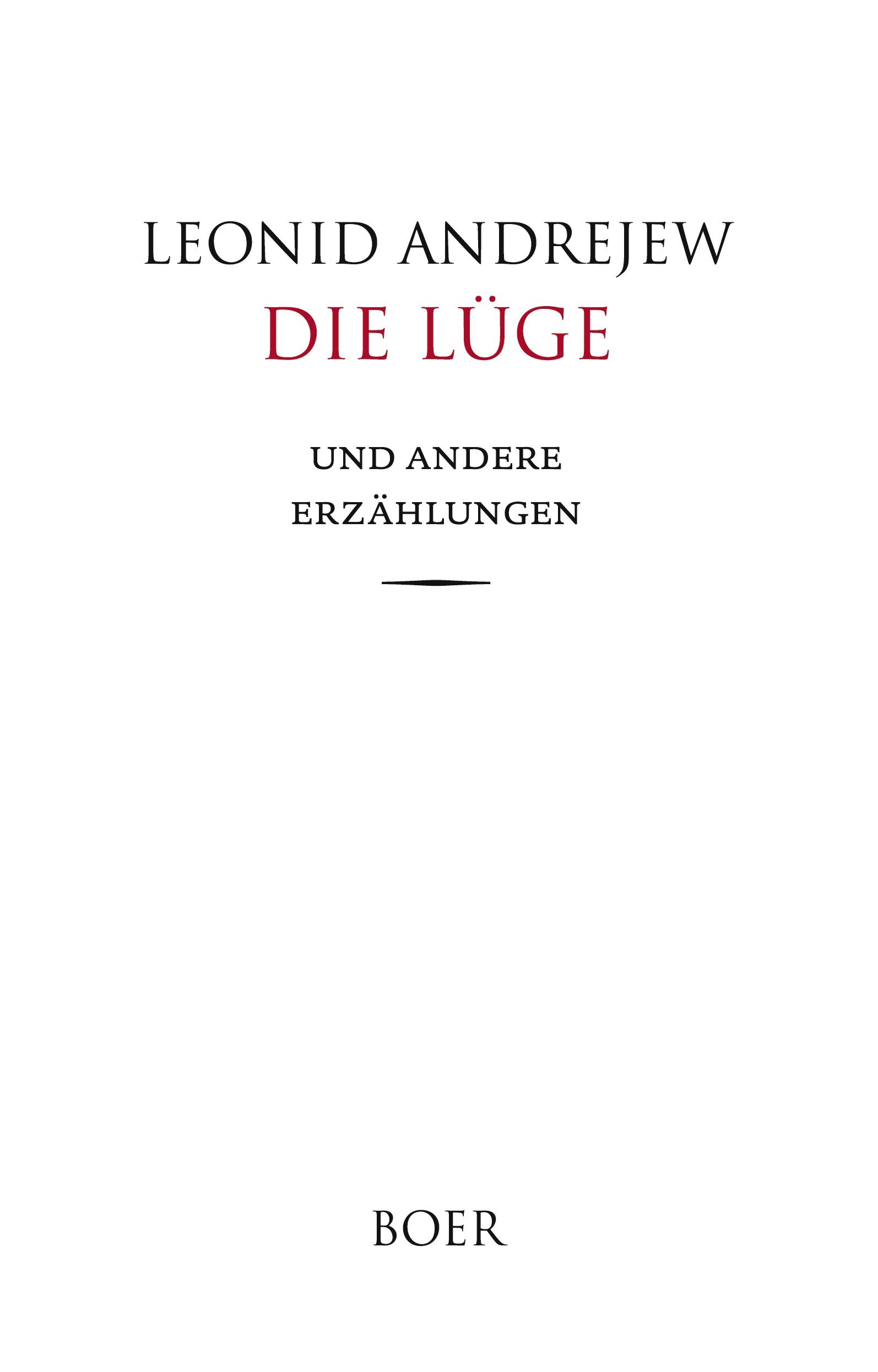 LEONID ANDREJEW
DIE LÜGE

UND ANDERE
ERZÄHLUNGEN

BOER